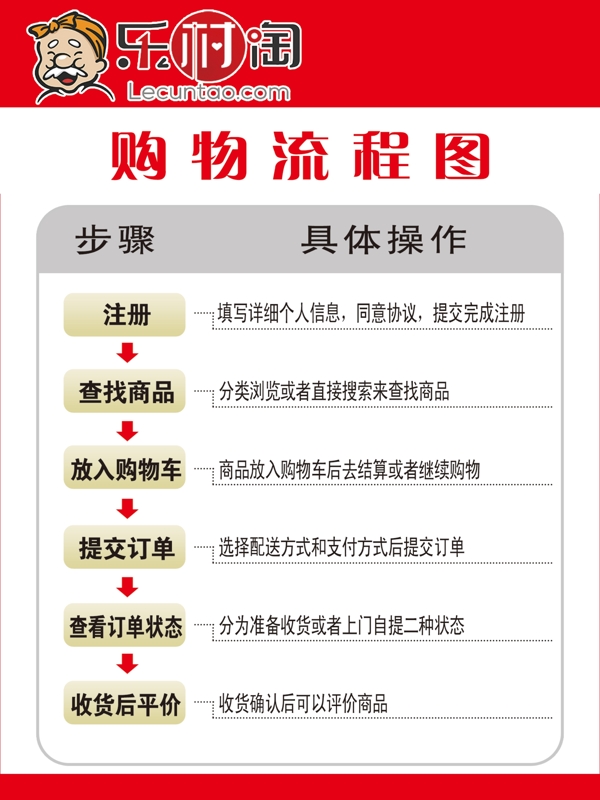 乐村淘
Lecuntao.com

购物流程图

| 步骤 | 具体操作 |
|---|---|
| 注册 | 填写详细个人信息，同意协议，提交完成注册 |
| 查找商品 | 分类浏览或者直接搜索来查找商品 |
| 放入购物车 | 商品放入购物车后去结算或者继续购物 |
| 提交订单 | 选择配送方式和支付方式后提交订单 |
| 查看订单状态 | 分为准备收货或者上门自提二种状态 |
| 收货后平价 | 收货确认后可以评价商品 |